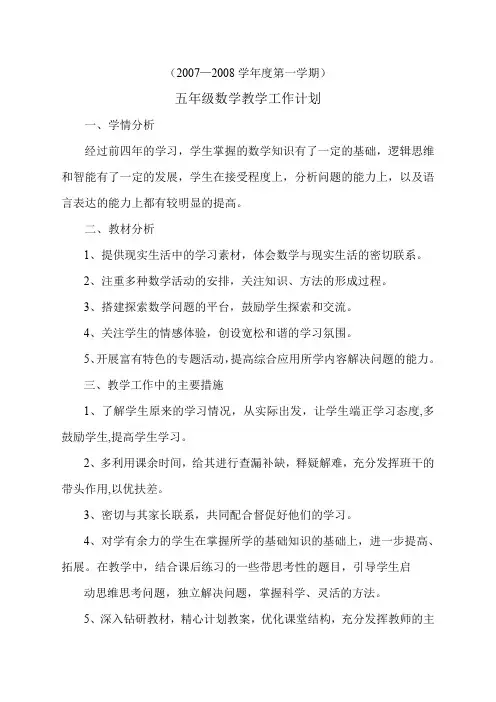 （2007—2008 学年度第一学期）

五年级数学教学工作计划

一、学情分析

经过前四年的学习，学生掌握的数学知识有了一定的基础，逻辑思维和智能有了一定的发展，学生在接受程度上，分析问题的能力上，以及语言表达的能力上都有较明显的提高。

二、教材分析

1、提供现实生活中的学习素材，体会数学与现实生活的密切联系。

2、注重多种数学活动的安排，关注知识、方法的形成过程。

3、搭建探索数学问题的平台，鼓励学生探索和交流。

4、关注学生的情感体验，创设宽松和谐的学习氛围。

5、开展富有特色的专题活动，提高综合应用所学内容解决问题的能力。

三、教学工作中的主要措施

1、了解学生原来的学习情况，从实际出发，让学生端正学习态度,多鼓励学生,提高学生学习。

2、多利用课余时间，给其进行查漏补缺，释疑解难，充分发挥班干的带头作用,以优扶差。

3、密切与其家长联系，共同配合督促好他们的学习。

4、对学有余力的学生在掌握所学的基础知识的基础上，进一步提高、拓展。在教学中，结合课后练习的一些带思考性的题目，引导学生启

动思维思考问题，独立解决问题，掌握科学、灵活的方法。

5、深入钻研教材，精心计划教案，优化课堂结构，充分发挥教师的主